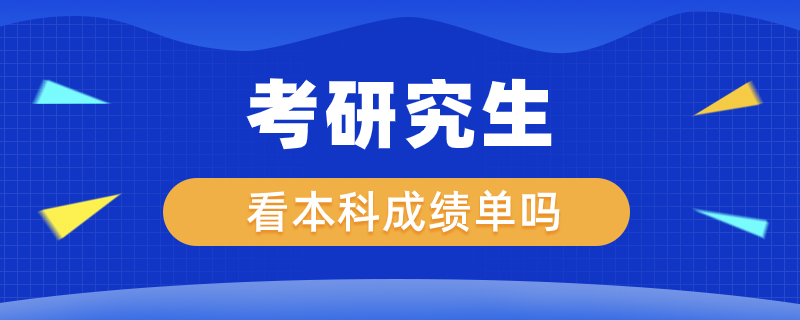 考研究生

看本科成绩单吗